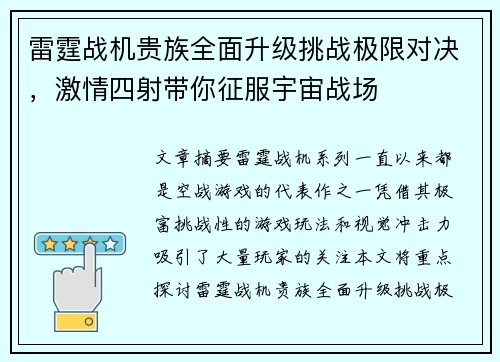 雷霆战机贵族全面升级挑战极限对决，激情四射带你征服宇宙战场

文章摘要雷霆战机系列一直以来都是空战游戏的代表作之一凭借其极富挑战性的游戏玩法和视觉冲击力吸引了大量玩家的关注本文将重点探讨雷霆战机贵族全面升级挑战极